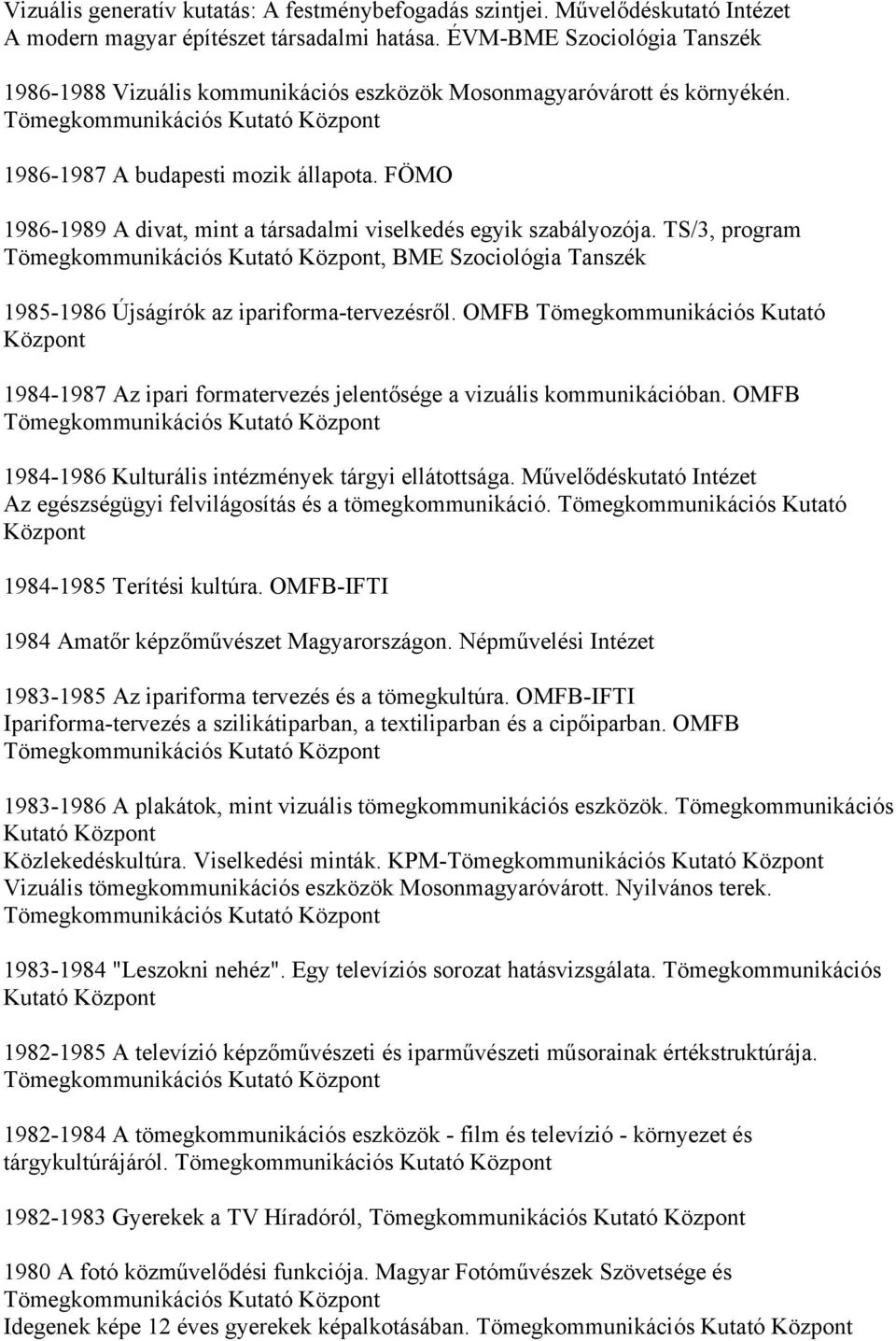 Vizuális generatív kutatás: A festménybefogadás szintjei. Művelődéskutató Intézet
A modern magyar építészet társadalmi hatása. ÉVM-BME Szociológia Tanszék

1986-1988 Vizuális kommunikációs eszközök Mosonmagyaróvárott és környékén. Tömegkommunikációs Kutató Központ

1986-1987 A budapesti mozik állapota. FÖMO

1986-1989 A divat, mint a társadalmi viselkedés egyik szabályozója. TS/3, program Tömegkommunikációs Kutató Központ, BME Szociológia Tanszék

1985-1986 Újságírók az ipariforma-tervezésről. OMFB Tömegkommunikációs Kutató Központ

1984-1987 Az ipari formatervezés jelentősége a vizuális kommunikációban. OMFB Tömegkommunikációs Kutató Központ

1984-1986 Kulturális intézmények tárgyi ellátottsága. Művelődéskutató Intézet
Az egészségügyi felvilágosítás és a tömegkommunikáció. Tömegkommunikációs Kutató Központ

1984-1985 Terítési kultúra. OMFB-IFTI

1984 Amatőr képzőművészet Magyarországon. Népművelési Intézet

1983-1985 Az ipariforma tervezés és a tömegkultúra. OMFB-IFTI
Ipariforma-tervezés a szilikátiparban, a textiliparban és a cipőiparban. OMFB Tömegkommunikációs Kutató Központ

1983-1986 A plakátok, mint vizuális tömegkommunikációs eszközök. Tömegkommunikációs Kutató Központ
Közlekedéskultúra. Viselkedési minták. KPM-Tömegkommunikációs Kutató Központ
Vizuális tömegkommunikációs eszközök Mosonmagyaróvárott. Nyilvános terek. Tömegkommunikációs Kutató Központ

1983-1984 "Leszokni nehéz". Egy televíziós sorozat hatásvizsgálata. Tömegkommunikációs Kutató Központ

1982-1985 A televízió képzőművészeti és iparművészeti műsorainak értékstruktúrája. Tömegkommunikációs Kutató Központ

1982-1984 A tömegkommunikációs eszközök - film és televízió - környezet és tárgykultúrájáról. Tömegkommunikációs Kutató Központ

1982-1983 Gyerekek a TV Híradóról, Tömegkommunikációs Kutató Központ

1980 A fotó közművelődési funkciója. Magyar Fotóművészek Szövetsége és Tömegkommunikációs Kutató Központ
Idegenek képe 12 éves gyerekek képalkotásában. Tömegkommunikációs Kutató Központ